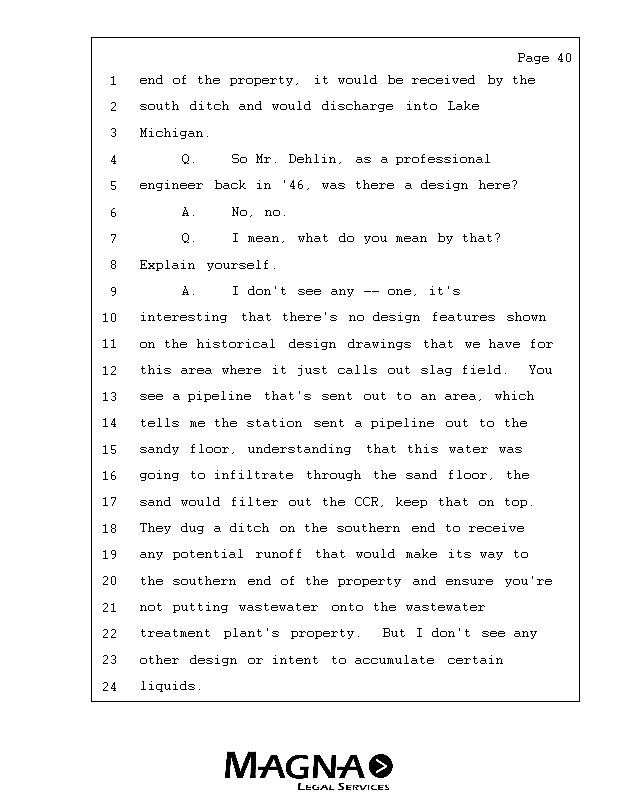 Page 40

1 end of the property, it would be received by the
2 south ditch and would discharge into Lake
3 Michigan.
4 Q. So Mr. Dehlin, as a professional
5 engineer back in '46, was there a design here?
6 A. No, no.
7 Q. I mean, what do you mean by that?
8 Explain yourself.
9 A. I don't see any -- one, it's
10 interesting that there's no design features shown
11 on the historical design drawings that we have for
12 this area where it just calls out slag field. You
13 see a pipeline that's sent out to an area, which
14 tells me the station sent a pipeline out to the
15 sandy floor, understanding that this water was
16 going to infiltrate through the sand floor, the
17 sand would filter out the CCR, keep that on top.
18 They dug a ditch on the southern end to receive
19 any potential runoff that would make its way to
20 the southern end of the property and ensure you're
21 not putting wastewater onto the wastewater
22 treatment plant's property. But I don't see any
23 other design or intent to accumulate certain
24 liquids.

MAGNA
LEGAL SERVICES